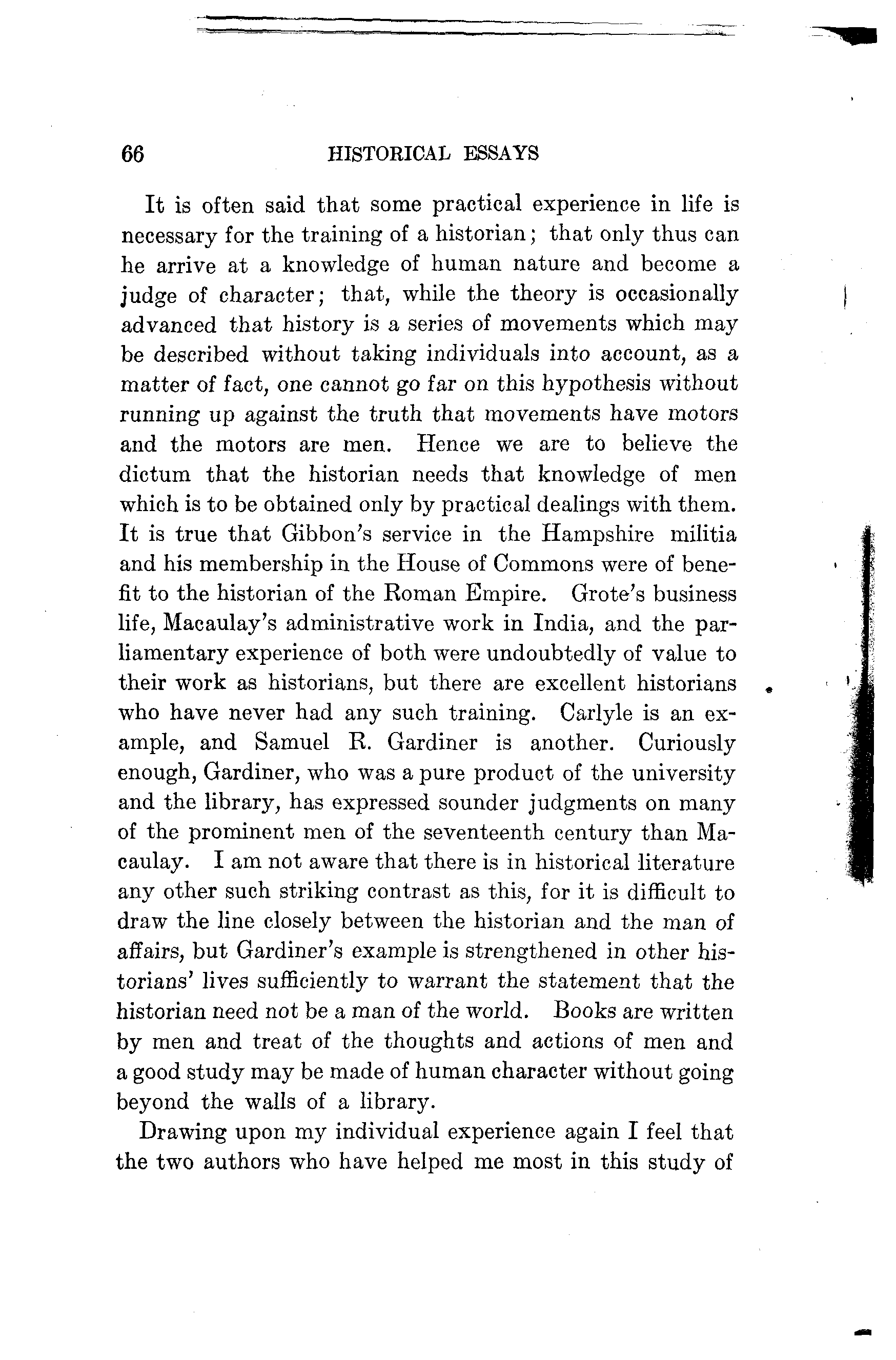 66 HISTORICAL ESSAYS

It is often said that some practical experience in life is necessary for the training of a historian; that only thus can he arrive at a knowledge of human nature and become a judge of character; that, while the theory is occasionally advanced that history is a series of movements which may be described without taking individuals into account, as a matter of fact, one cannot go far on this hypothesis without running up against the truth that movements have motors and the motors are men. Hence we are to believe the dictum that the historian needs that knowledge of men which is to be obtained only by practical dealings with them. It is true that Gibbon's service in the Hampshire militia and his membership in the House of Commons were of benefit to the historian of the Roman Empire. Grote's business life, Macaulay's administrative work in India, and the parliamentary experience of both were undoubtedly of value to their work as historians, but there are excellent historians who have never had any such training. Carlyle is an example, and Samuel R. Gardiner is another. Curiously enough, Gardiner, who was a pure product of the university and the library, has expressed sounder judgments on many of the prominent men of the seventeenth century than Macaulay. I am not aware that there is in historical literature any other such striking contrast as this, for it is difficult to draw the line closely between the historian and the man of affairs, but Gardiner's example is strengthened in other historians' lives sufficiently to warrant the statement that the historian need not be a man of the world. Books are written by men and treat of the thoughts and actions of men and a good study may be made of human character without going beyond the walls of a library.

Drawing upon my individual experience again I feel that the two authors who have helped me most in this study of